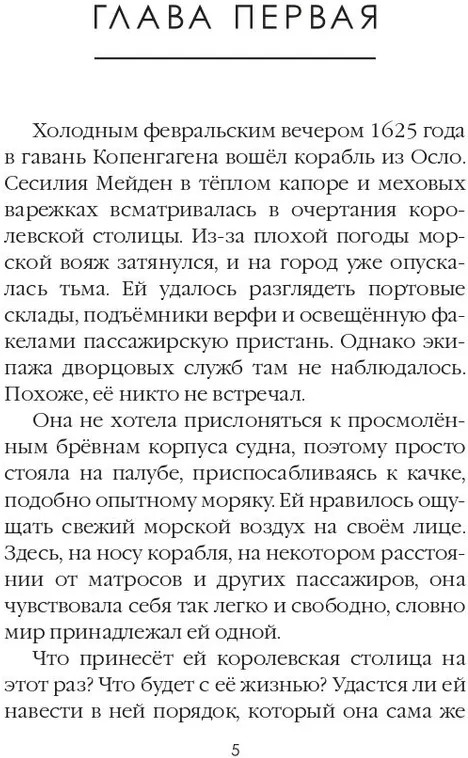 ГЛАВА ПЕРВАЯ

Холодным февральским вечером 1625 года в гавань Копенгагена вошёл корабль из Осло. Сесилия Мейден в тёплом капоре и меховых варежках всматривалась в очертания королевской столицы. Из-за плохой погоды морской вояж затянулся, и на город уже опускалась тьма. Ей удалось разглядеть портовые склады, подъёмники верфи и освещённую факелами пассажирскую пристань. Однако экипажа дворцовых служб там не наблюдалось. Похоже, её никто не встречал.

Она не хотела прислоняться к просмолённым брёвнам корпуса судна, поэтому просто стояла на палубе, приспосабливаясь к качке, подобно опытному моряку. Ей нравилось ощущать свежий морской воздух на своём лице. Здесь, на носу корабля, на некотором расстоянии от матросов и других пассажиров, она чувствовала себя так легко и свободно, словно мир принадлежал ей одной.

Что принесёт ей королевская столица на этот раз? Что будет с её жизнью? Удастся ли ей навести в ней порядок, который она сама же

5